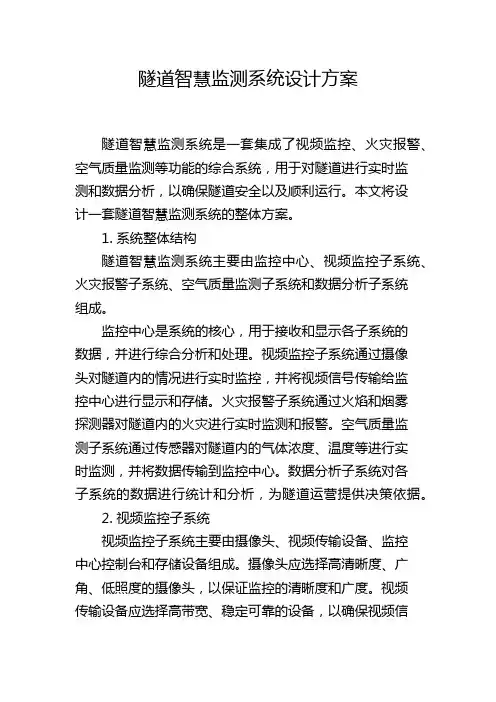 隧道智慧监测系统设计方案

隧道智慧监测系统是一套集成了视频监控、火灾报警、空气质量监测等功能的综合系统，用于对隧道进行实时监测和数据分析，以确保隧道安全以及顺利运行。本文将设计一套隧道智慧监测系统的整体方案。

1. 系统整体结构

隧道智慧监测系统主要由监控中心、视频监控子系统、火灾报警子系统、空气质量监测子系统和数据分析子系统组成。

监控中心是系统的核心，用于接收和显示各子系统的数据，并进行综合分析和处理。视频监控子系统通过摄像头对隧道内的情况进行实时监控，并将视频信号传输给监控中心进行显示和存储。火灾报警子系统通过火焰和烟雾探测器对隧道内的火灾进行实时监测和报警。空气质量监测子系统通过传感器对隧道内的气体浓度、温度等进行实时监测，并将数据传输到监控中心。数据分析子系统对各子系统的数据进行统计和分析，为隧道运营提供决策依据。

2. 视频监控子系统

视频监控子系统主要由摄像头、视频传输设备、监控中心控制台和存储设备组成。摄像头应选择高清晰度、广角、低照度的摄像头，以保证监控的清晰度和广度。视频传输设备应选择高带宽、稳定可靠的设备，以确保视频信